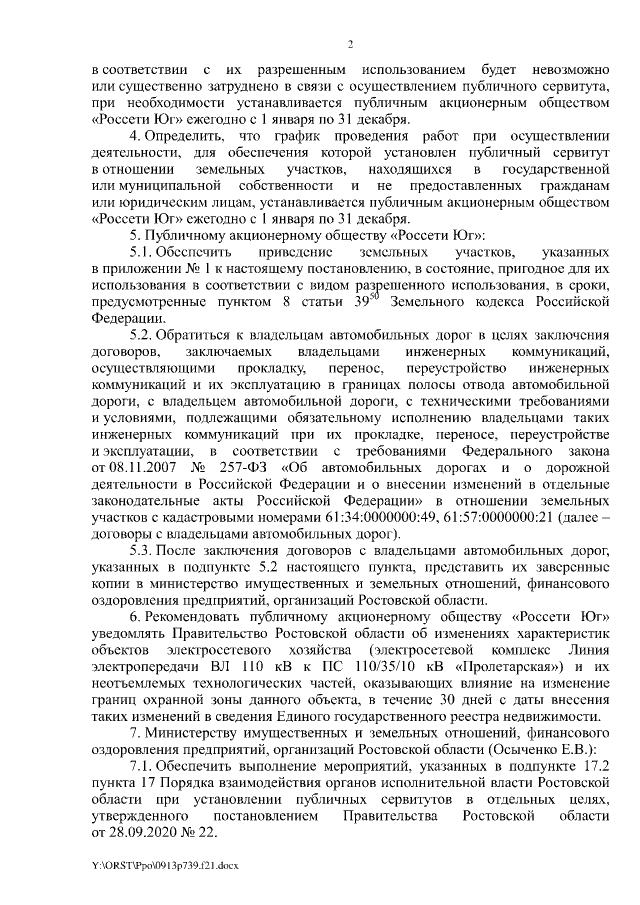 2

в соответствии с их разрешенным использованием будет невозможно или существенно затруднено в связи с осуществлением публичного сервитута, при необходимости устанавливается публичным акционерным обществом «Россети Юг» ежегодно с 1 января по 31 декабря.

4. Определить, что график проведения работ при осуществлении деятельности, для обеспечения которой установлен публичный сервитут в отношении земельных участков, находящихся в государственной или муниципальной собственности и не предоставленных гражданам или юридическим лицам, устанавливается публичным акционерным обществом «Россети Юг» ежегодно с 1 января по 31 декабря.

5. Публичному акционерному обществу «Россети Юг»:

5.1. Обеспечить приведение земельных участков, указанных в приложении № 1 к настоящему постановлению, в состояние, пригодное для их использования в соответствии с видом разрешенного использования, в сроки, предусмотренные пунктом 8 статьи $39^{50}$ Земельного кодекса Российской Федерации.

5.2. Обратиться к владельцам автомобильных дорог в целях заключения договоров, заключаемых владельцами инженерных коммуникаций, осуществляющими прокладку, перенос, переустройство инженерных коммуникаций и их эксплуатацию в границах полосы отвода автомобильной дороги, с владельцем автомобильной дороги, с техническими требованиями и условиями, подлежащими обязательному исполнению владельцами таких инженерных коммуникаций при их прокладке, переносе, переустройстве и эксплуатации, в соответствии с требованиями Федерального закона от 08.11.2007 № 257-ФЗ «Об автомобильных дорогах и о дорожной деятельности в Российской Федерации и о внесении изменений в отдельные законодательные акты Российской Федерации» в отношении земельных участков с кадастровыми номерами 61:34:0000000:49, 61:57:0000000:21 (далее – договоры с владельцами автомобильных дорог).

5.3. После заключения договоров с владельцами автомобильных дорог, указанных в подпункте 5.2 настоящего пункта, представить их заверенные копии в министерство имущественных и земельных отношений, финансового оздоровления предприятий, организаций Ростовской области.

6. Рекомендовать публичному акционерному обществу «Россети Юг» уведомлять Правительство Ростовской области об изменениях характеристик объектов электросетевого хозяйства (электросетевой комплекс Линия электропередачи ВЛ 110 кВ к ПС 110/35/10 кВ «Пролетарская») и их неотъемлемых технологических частей, оказывающих влияние на изменение границ охранной зоны данного объекта, в течение 30 дней с даты внесения таких изменений в сведения Единого государственного реестра недвижимости.

7. Министерству имущественных и земельных отношений, финансового оздоровления предприятий, организаций Ростовской области (Осыченко Е.В.):

7.1. Обеспечить выполнение мероприятий, указанных в подпункте 17.2 пункта 17 Порядка взаимодействия органов исполнительной власти Ростовской области при установлении публичных сервитутов в отдельных целях, утвержденного постановлением Правительства Ростовской области от 28.09.2020 № 22.

Y:\ORST\Ppo\0913p739.f21.docx